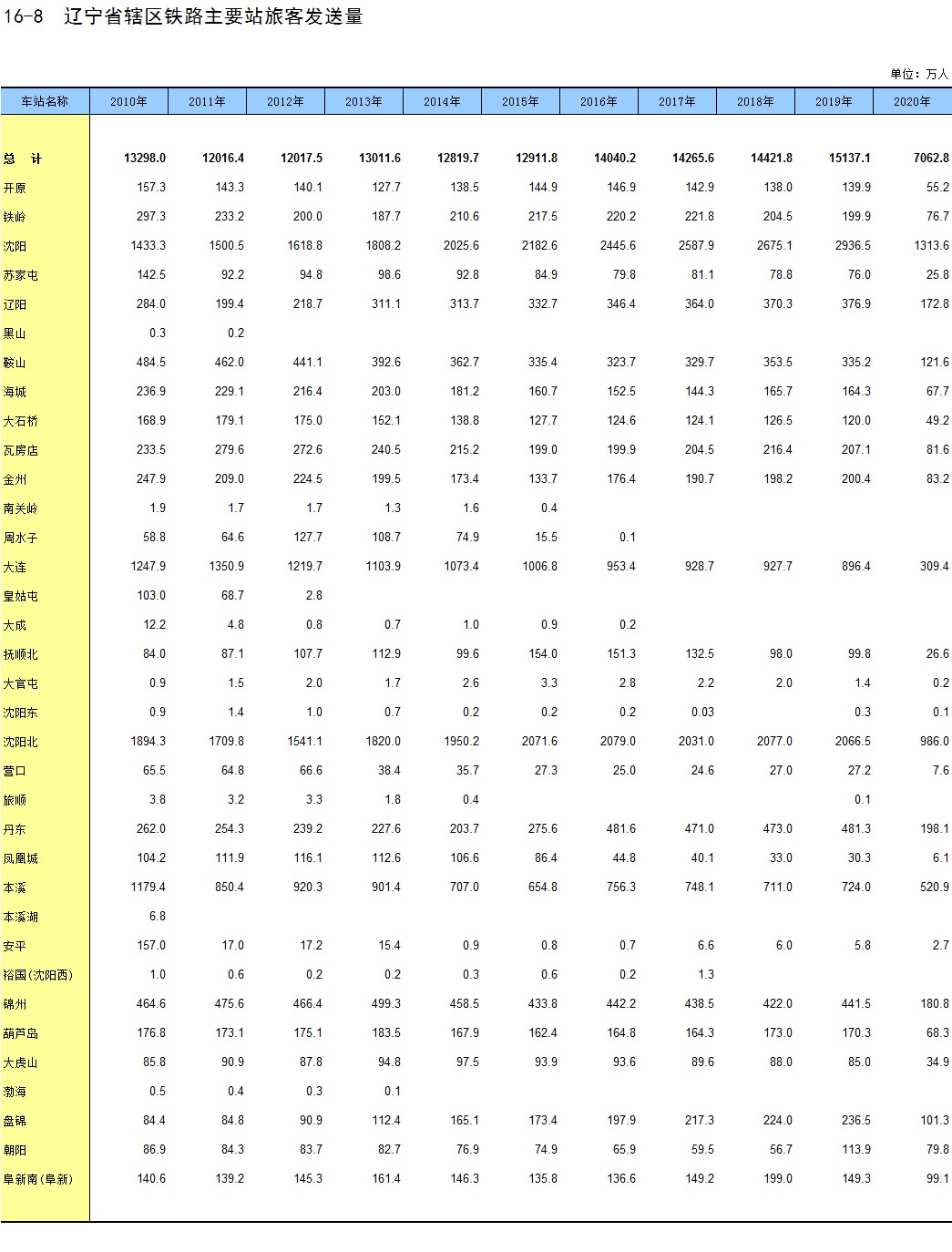 16-8 辽宁省辖区铁路主要站旅客发送量

单位：万人

| 车站名称 | 2010年 | 2011年 | 2012年 | 2013年 | 2014年 | 2015年 | 2016年 | 2017年 | 2018年 | 2019年 | 2020年 |
|---|---|---|---|---|---|---|---|---|---|---|---|
| 总　计 | 13298.0 | 12016.4 | 12017.5 | 13011.6 | 12819.7 | 12911.8 | 14040.2 | 14265.6 | 14421.8 | 15137.1 | 7062.8 |
| 开原 | 157.3 | 143.3 | 140.1 | 127.7 | 138.5 | 144.9 | 146.9 | 142.9 | 138.0 | 139.9 | 55.2 |
| 铁岭 | 297.3 | 233.2 | 200.0 | 187.7 | 210.6 | 217.5 | 220.2 | 221.8 | 204.5 | 199.9 | 76.7 |
| 沈阳 | 1433.3 | 1500.5 | 1618.8 | 1808.2 | 2025.6 | 2182.6 | 2445.6 | 2587.9 | 2675.1 | 2936.5 | 1313.6 |
| 苏家屯 | 142.5 | 92.2 | 94.8 | 98.6 | 92.8 | 84.9 | 79.8 | 81.1 | 78.8 | 76.0 | 25.8 |
| 辽阳 | 284.0 | 199.4 | 218.7 | 311.1 | 313.7 | 332.7 | 346.4 | 364.0 | 370.3 | 376.9 | 172.8 |
| 黑山 | 0.3 | 0.2 | | | | | | | | | |
| 鞍山 | 484.5 | 462.0 | 441.1 | 392.6 | 362.7 | 335.4 | 323.7 | 329.7 | 353.5 | 335.2 | 121.6 |
| 海城 | 236.9 | 229.1 | 216.4 | 203.0 | 181.2 | 160.7 | 152.5 | 144.3 | 165.7 | 164.3 | 67.7 |
| 大石桥 | 168.9 | 179.1 | 175.0 | 152.1 | 138.8 | 127.7 | 124.6 | 124.1 | 126.5 | 120.0 | 49.2 |
| 瓦房店 | 233.5 | 279.6 | 272.6 | 240.5 | 215.2 | 199.0 | 199.9 | 204.5 | 216.4 | 207.1 | 81.6 |
| 金州 | 247.9 | 209.0 | 224.5 | 199.5 | 173.4 | 133.7 | 176.4 | 190.7 | 198.2 | 200.4 | 83.2 |
| 南关岭 | 1.9 | 1.7 | 1.7 | 1.3 | 1.6 | 0.4 | | | | | |
| 周水子 | 58.8 | 64.6 | 127.7 | 108.7 | 74.9 | 15.5 | 0.1 | | | | |
| 大连 | 1247.9 | 1350.9 | 1219.7 | 1103.9 | 1073.4 | 1006.8 | 953.4 | 928.7 | 927.7 | 896.4 | 309.4 |
| 皇姑屯 | 103.0 | 68.7 | 2.8 | | | | | | | | |
| 大成 | 12.2 | 4.8 | 0.8 | 0.7 | 1.0 | 0.9 | 0.2 | | | | |
| 抚顺北 | 84.0 | 87.1 | 107.7 | 112.9 | 99.6 | 154.0 | 151.3 | 132.5 | 98.0 | 99.8 | 26.6 |
| 大官屯 | 0.9 | 1.5 | 2.0 | 1.7 | 2.6 | 3.3 | 2.8 | 2.2 | 2.0 | 1.4 | 0.2 |
| 沈阳东 | 0.9 | 1.4 | 1.0 | 0.7 | 0.2 | 0.2 | 0.2 | 0.03 | | 0.3 | 0.1 |
| 沈阳北 | 1894.3 | 1709.8 | 1541.1 | 1820.0 | 1950.2 | 2071.6 | 2079.0 | 2031.0 | 2077.0 | 2066.5 | 986.0 |
| 营口 | 65.5 | 64.8 | 66.6 | 38.4 | 35.7 | 27.3 | 25.0 | 24.6 | 27.0 | 27.2 | 7.6 |
| 旅顺 | 3.8 | 3.2 | 3.3 | 1.8 | 0.4 | | | | | 0.1 | |
| 丹东 | 262.0 | 254.3 | 239.2 | 227.6 | 203.7 | 275.6 | 481.6 | 471.0 | 473.0 | 481.3 | 198.1 |
| 凤凰城 | 104.2 | 111.9 | 116.1 | 112.6 | 106.6 | 86.4 | 44.8 | 40.1 | 33.0 | 30.3 | 6.1 |
| 本溪 | 1179.4 | 850.4 | 920.3 | 901.4 | 707.0 | 654.8 | 756.3 | 748.1 | 711.0 | 724.0 | 520.9 |
| 本溪湖 | 6.8 | | | | | | | | | | |
| 安平 | 157.0 | 17.0 | 17.2 | 15.4 | 0.9 | 0.8 | 0.7 | 6.6 | 6.0 | 5.8 | 2.7 |
| 裕国(沈阳西) | 1.0 | 0.6 | 0.2 | 0.2 | 0.3 | 0.6 | 0.2 | 1.3 | | | |
| 锦州 | 464.6 | 475.6 | 466.4 | 499.3 | 458.5 | 433.8 | 442.2 | 438.5 | 422.0 | 441.5 | 180.8 |
| 葫芦岛 | 176.8 | 173.1 | 175.1 | 183.5 | 167.9 | 162.4 | 164.8 | 164.3 | 173.0 | 170.3 | 68.3 |
| 大虎山 | 85.8 | 90.9 | 87.8 | 94.8 | 97.5 | 93.9 | 93.6 | 89.6 | 88.0 | 85.0 | 34.9 |
| 渤海 | 0.5 | 0.4 | 0.3 | 0.1 | | | | | | | |
| 盘锦 | 84.4 | 84.8 | 90.9 | 112.4 | 165.1 | 173.4 | 197.9 | 217.3 | 224.0 | 236.5 | 101.3 |
| 朝阳 | 86.9 | 84.3 | 83.7 | 82.7 | 76.9 | 74.9 | 65.9 | 59.5 | 56.7 | 113.9 | 79.8 |
| 阜新南(阜新) | 140.6 | 139.2 | 145.3 | 161.4 | 146.3 | 135.8 | 136.6 | 149.2 | 199.0 | 149.3 | 99.1 |